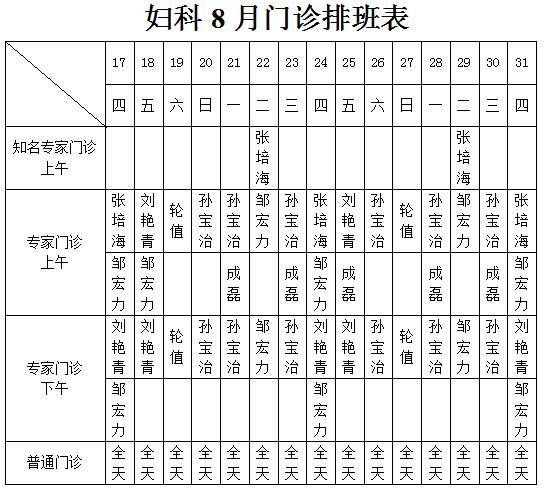 妇科 8 月门诊排班表

|  | 17 | 18 | 19 | 20 | 21 | 22 | 23 | 24 | 25 | 26 | 27 | 28 | 29 | 30 | 31 |
|---|---|---|---|---|---|---|---|---|---|---|---|---|---|---|---|
|  | 四 | 五 | 六 | 日 | 一 | 二 | 三 | 四 | 五 | 六 | 日 | 一 | 二 | 三 | 四 |
| 知名专家门诊 上午 |  |  |  |  |  | 张培海 |  |  |  |  |  |  | 张培海 |  |  |
| 专家门诊 上午 | 张培海 | 刘艳青 | 轮值 | 孙宝治 | 孙宝治 | 邹宏力 | 孙宝治 | 张培海 | 刘艳青 | 孙宝治 | 轮值 | 孙宝治 | 邹宏力 | 孙宝治 | 张培海 |
|  | 邹宏力 | 邹宏力 |  |  | 成磊 |  | 成磊 | 邹宏力 | 成磊 |  |  | 成磊 |  | 成磊 | 邹宏力 |
| 专家门诊 下午 | 刘艳青 | 刘艳青 | 轮值 | 孙宝治 | 孙宝治 | 邹宏力 | 孙宝治 | 刘艳青 | 刘艳青 | 孙宝治 | 轮值 | 孙宝治 | 邹宏力 | 孙宝治 | 刘艳青 |
|  | 邹宏力 |  |  |  |  |  |  | 邹宏力 |  |  |  |  |  |  | 邹宏力 |
| 普通门诊 | 全天 | 全天 | 全天 | 全天 | 全天 | 全天 | 全天 | 全天 | 全天 | 全天 | 全天 | 全天 | 全天 | 全天 | 全天 |